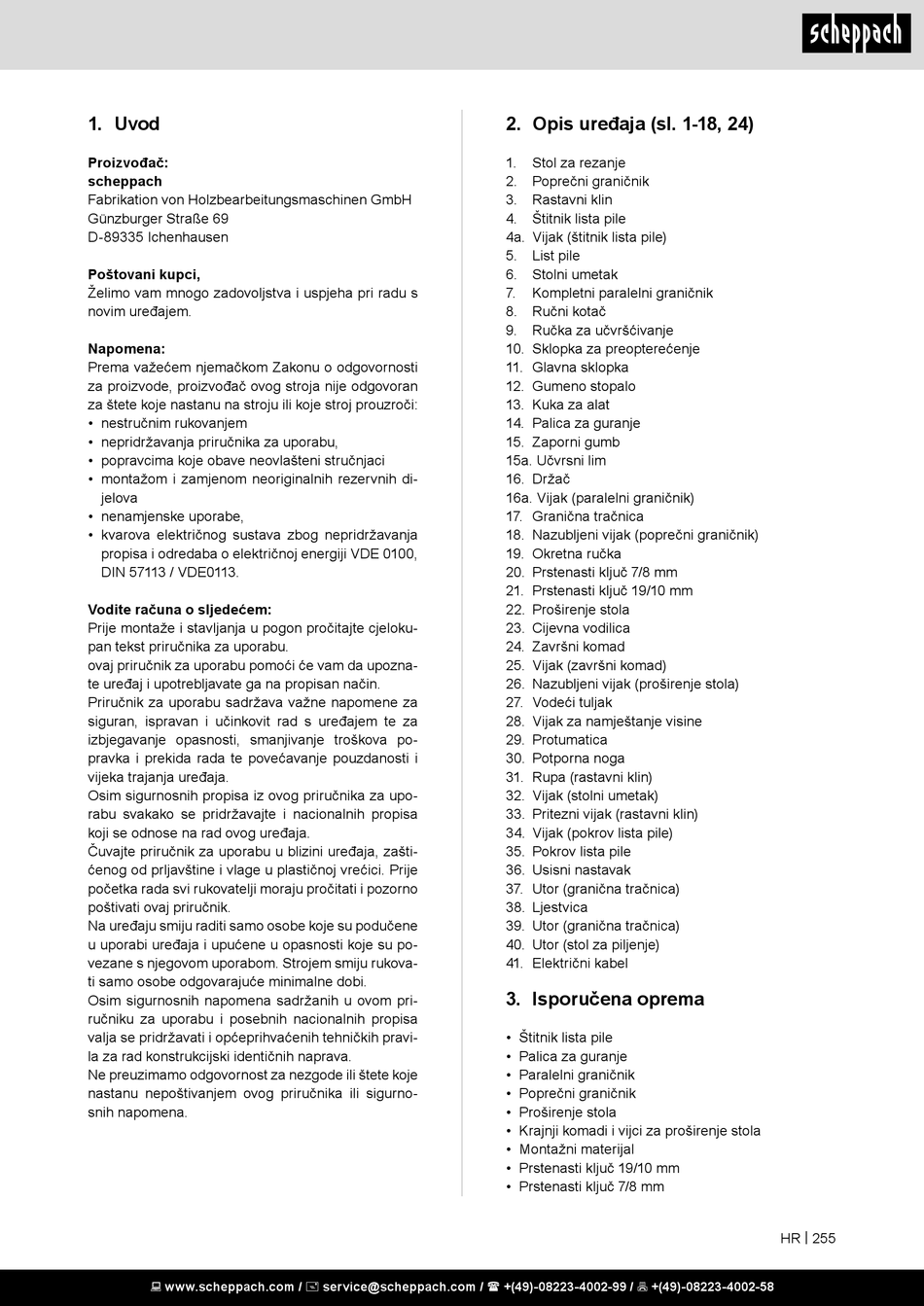 scheppach

1. Uvod

Proizvođač:
scheppach
Fabrikation von Holzbearbeitungsmaschinen GmbH
Günzburger Straße 69
D-89335 Ichenhausen

Poštovani kupci,
Želimo vam mnogo zadovoljstva i uspjeha pri radu s novim uređajem.

Napomena:
Prema važećem njemačkom Zakonu o odgovornosti za proizvode, proizvođač ovog stroja nije odgovoran za štete koje nastanu na stroju ili koje stroj prouzroči:
• nestručnim rukovanjem
• nepridržavanja priručnika za uporabu,
• popravcima koje obave neovlašteni stručnjaci
• montažom i zamjenom neoriginalnih rezervnih dijelova
• nenamjenske uporabe,
• kvarova električnog sustava zbog nepridržavanja propisa i odredaba o električnoj energiji VDE 0100, DIN 57113 / VDE0113.

Vodite računa o sljedećem:
Prije montaže i stavljanja u pogon pročitajte cjelokupan tekst priručnika za uporabu.
ovaj priručnik za uporabu pomoći će vam da upoznate uređaj i upotrebljavate ga na propisan način.
Priručnik za uporabu sadržava važne napomene za siguran, ispravan i učinkovit rad s uređajem te za izbjegavanje opasnosti, smanjivanje troškova popravka i prekida rada te povećavanje pouzdanosti i vijeka trajanja uređaja.
Osim sigurnosnih propisa iz ovog priručnika za uporabu svakako se pridržavajte i nacionalnih propisa koji se odnose na rad ovog uređaja.
Čuvajte priručnik za uporabu u blizini uređaja, zaštićenog od prljavštine i vlage u plastičnoj vrećici. Prije početka rada svi rukovatelji moraju pročitati i pozorno poštivati ovaj priručnik.
Na uređaju smiju raditi samo osobe koje su podučene u uporabi uređaja i upućene u opasnosti koje su povezane s njegovom uporabom. Strojem smiju rukovati samo osobe odgovarajuće minimalne dobi.
Osim sigurnosnih napomena sadržanih u ovom priručniku za uporabu i posebnih nacionalnih propisa valja se pridržavati i općeprihvaćenih tehničkih pravila za rad konstrukcijski identičnih naprava.
Ne preuzimamo odgovornost za nezgode ili štete koje nastanu nepoštivanjem ovog priručnika ili sigurnosnih napomena.

2. Opis uređaja (sl. 1-18, 24)

1. Stol za rezanje
2. Poprečni graničnik
3. Rastavni klin
4. Štitnik lista pile
4a. Vijak (štitnik lista pile)
5. List pile
6. Stolni umetak
7. Kompletni paralelni graničnik
8. Ručni kotač
9. Ručka za učvršćivanje
10. Sklopka za preopterećenje
11. Glavna sklopka
12. Gumeno stopalo
13. Kuka za alat
14. Palica za guranje
15. Zaporni gumb
15a. Učvrsni lim
16. Držač
16a. Vijak (paralelni graničnik)
17. Granična tračnica
18. Nazubljeni vijak (poprečni graničnik)
19. Okretna ručka
20. Prstenasti ključ 7/8 mm
21. Prstenasti ključ 19/10 mm
22. Proširenje stola
23. Cijevna vodilica
24. Završni komad
25. Vijak (završni komad)
26. Nazubljeni vijak (proširenje stola)
27. Vodeći tuljak
28. Vijak za namještanje visine
29. Protumatica
30. Potporna noga
31. Rupa (rastavni klin)
32. Vijak (stolni umetak)
33. Pritezni vijak (rastavni klin)
34. Vijak (pokrov lista pile)
35. Pokrov lista pile
36. Usisni nastavak
37. Utor (granična tračnica)
38. Ljestvica
39. Utor (granična tračnica)
40. Utor (stol za piljenje)
41. Električni kabel

3. Isporučena oprema

• Štitnik lista pile
• Palica za guranje
• Paralelni graničnik
• Poprečni graničnik
• Proširenje stola
• Krajnji komadi i vijci za proširenje stola
• Montažni materijal
• Prstenasti ključ 19/10 mm
• Prstenasti ključ 7/8 mm

HR | 255

www.scheppach.com / service@scheppach.com / +(49)-08223-4002-99 / +(49)-08223-4002-58